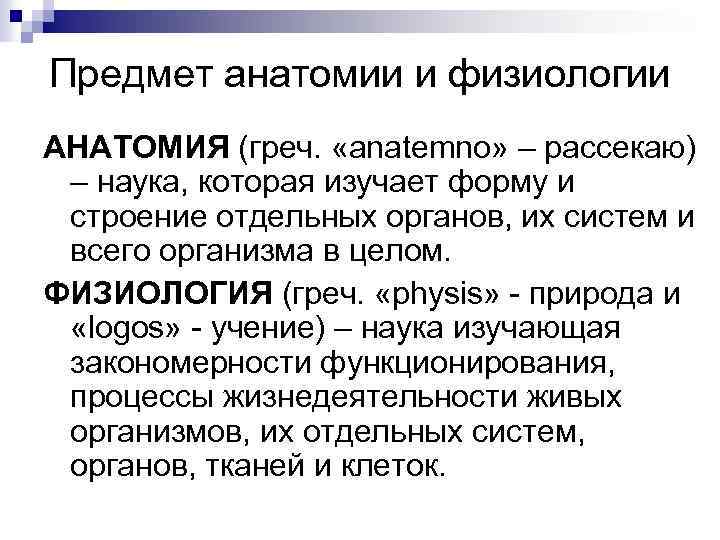 Предмет анатомии и физиологии

АНАТОМИЯ (греч. «anatemno» – рассекаю) – наука, которая изучает форму и строение отдельных органов, их систем и всего организма в целом.

ФИЗИОЛОГИЯ (греч. «physis» - природа и «logos» - учение) – наука изучающая закономерности функционирования, процессы жизнедеятельности живых организмов, их отдельных систем, органов, тканей и клеток.